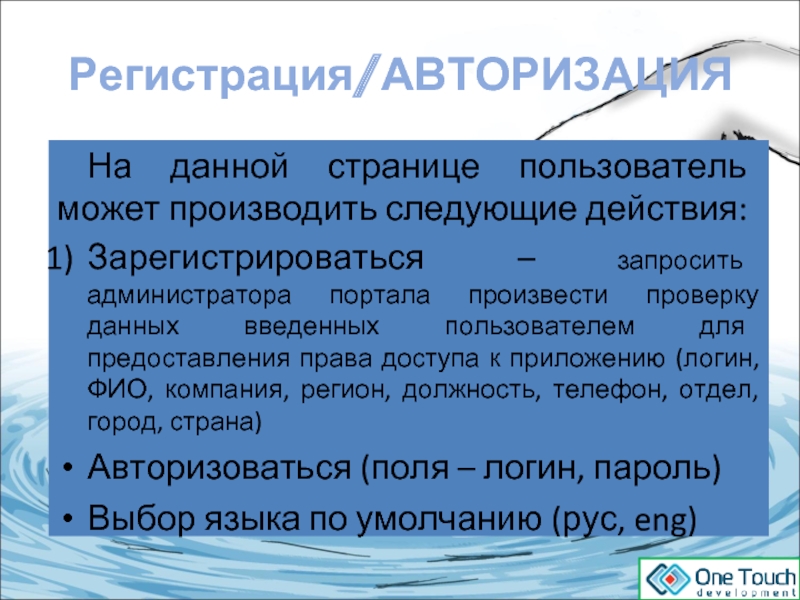 Регистрация/АВТОРИЗАЦИЯ

На данной странице пользователь может производить следующие действия:

1) Зарегистрироваться – запросить администратора портала произвести проверку данных введенных пользователем для предоставления права доступа к приложению (логин, ФИО, компания, регион, должность, телефон, отдел, город, страна)

• Авторизоваться (поля – логин, пароль)

• Выбор языка по умолчанию (рус, eng)

One Touch development